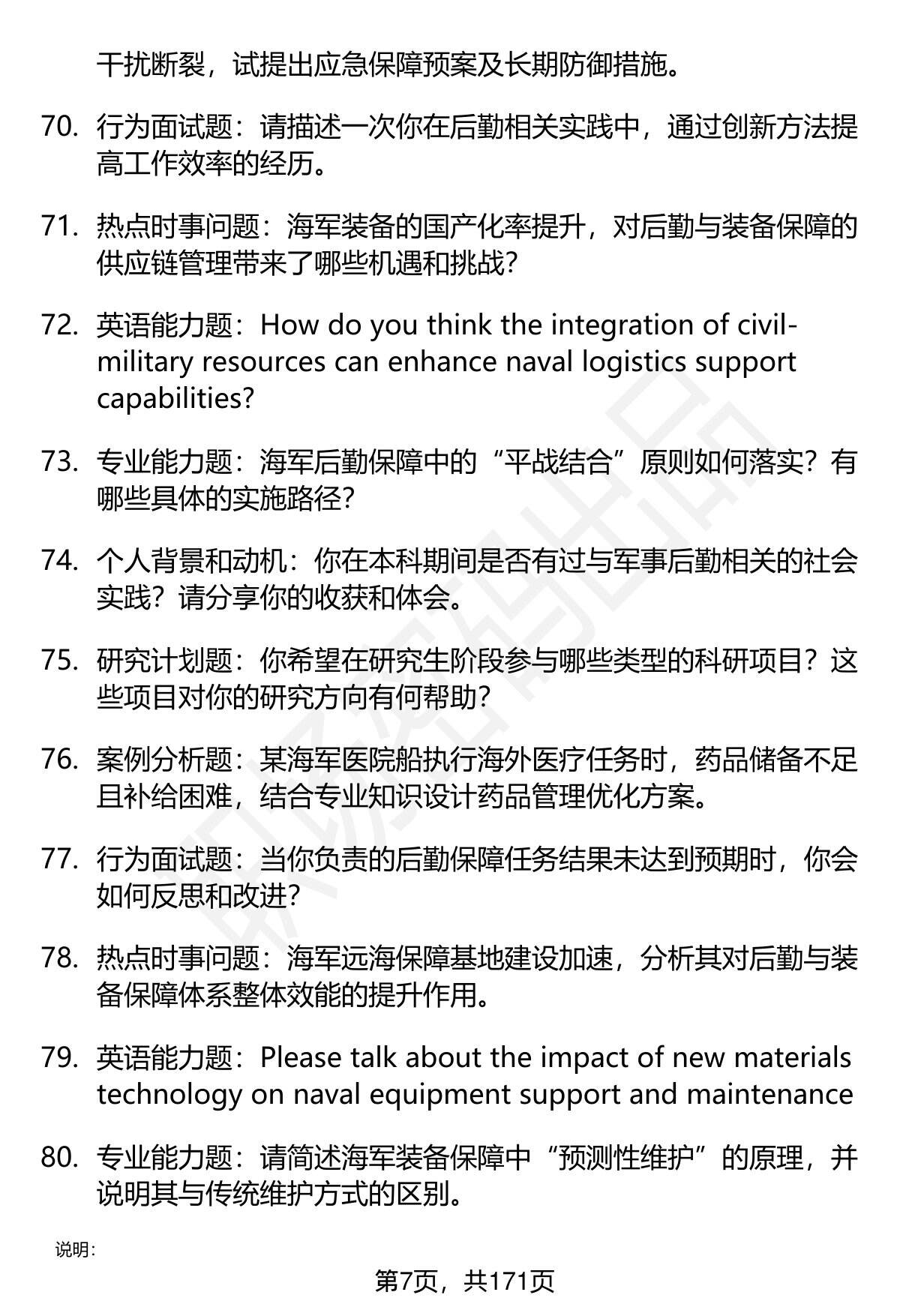 干扰断裂，试提出应急保障预案及长期防御措施。

70. 行为面试题：请描述一次你在后勤相关实践中，通过创新方法提高工作效率的经历。

71. 热点时事问题：海军装备的国产化率提升，对后勤与装备保障的供应链管理带来了哪些机遇和挑战？

72. 英语能力题：How do you think the integration of civil-military resources can enhance naval logistics support capabilities?

73. 专业能力题：海军后勤保障中的“平战结合”原则如何落实？有哪些具体的实施路径？

74. 个人背景和动机：你在本科期间是否有过与军事后勤相关的社会实践？请分享你的收获和体会。

75. 研究计划题：你希望在研究生阶段参与哪些类型的科研项目？这些项目对你的研究方向有何帮助？

76. 案例分析题：某海军医院船执行海外医疗任务时，药品储备不足且补给困难，结合专业知识设计药品管理优化方案。

77. 行为面试题：当你负责的后勤保障任务结果未达到预期时，你会如何反思和改进？

78. 热点时事问题：海军远海保障基地建设加速，分析其对后勤与装备保障体系整体效能的提升作用。

79. 英语能力题：Please talk about the impact of new materials technology on naval equipment support and maintenance

80. 专业能力题：请简述海军装备保障中“预测性维护”的原理，并说明其与传统维护方式的区别。

说明：

第7页，共171页